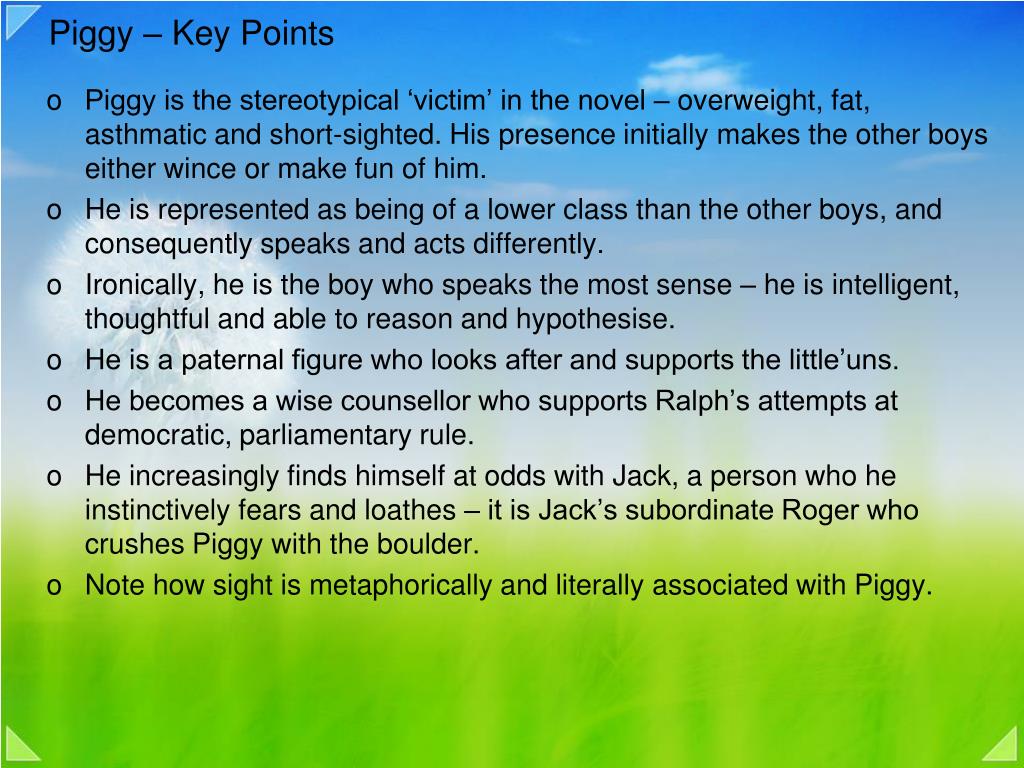 Piggy – Key Points

o Piggy is the stereotypical ‘victim’ in the novel – overweight, fat, asthmatic and short-sighted. His presence initially makes the other boys either wince or make fun of him.
o He is represented as being of a lower class than the other boys, and consequently speaks and acts differently.
o Ironically, he is the boy who speaks the most sense – he is intelligent, thoughtful and able to reason and hypothesise.
o He is a paternal figure who looks after and supports the little’uns.
o He becomes a wise counsellor who supports Ralph’s attempts at democratic, parliamentary rule.
o He increasingly finds himself at odds with Jack, a person who he instinctively fears and loathes – it is Jack’s subordinate Roger who crushes Piggy with the boulder.
o Note how sight is metaphorically and literally associated with Piggy.